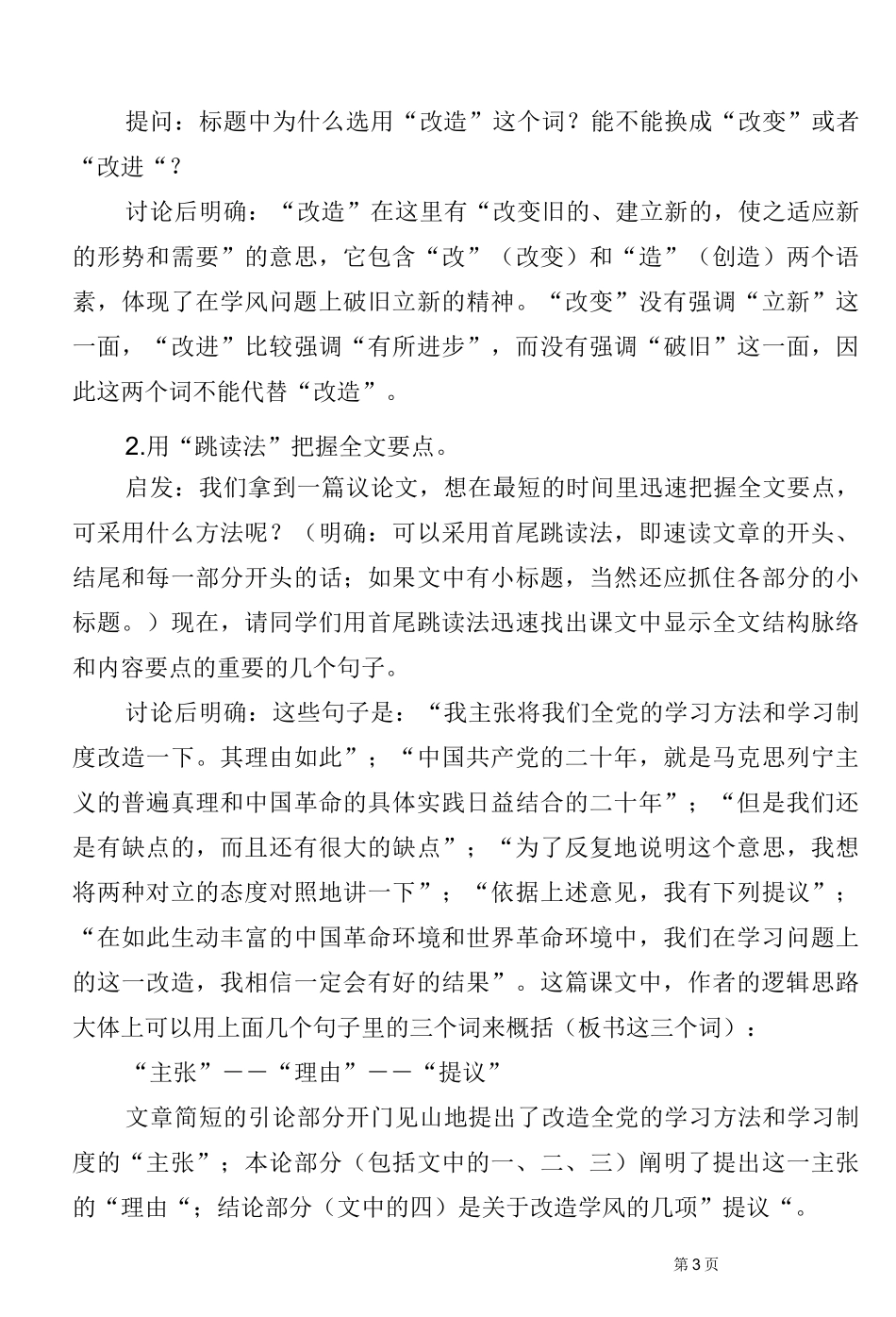 提问：标题中为什么选用“改造”这个词？能不能换成“改变”或者“改进“？

讨论后明确：“改造”在这里有“改变旧的、建立新的，使之适应新的形势和需要”的意思，它包含“改”（改变）和“造”（创造）两个语素，体现了在学风问题上破旧立新的精神。“改变”没有强调“立新”这一面，“改进”比较强调“有所进步”，而没有强调“破旧”这一面，因此这两个词不能代替“改造”。

2.用“跳读法”把握全文要点。

启发：我们拿到一篇议论文，想在最短的时间里迅速把握全文要点，可采用什么方法呢？（明确：可以采用首尾跳读法，即速读文章的开头、结尾和每一部分开头的话；如果文中有小标题，当然还应抓住各部分的小标题。）现在，请同学们用首尾跳读法迅速找出课文中显示全文结构脉络和内容要点的重要的几个句子。

讨论后明确：这些句子是：“我主张将我们全党的学习方法和学习制度改造一下。其理由如此”；“中国共产党的二十年，就是马克思列宁主义的普遍真理和中国革命的具体实践日益结合的二十年”；“但是我们还是有缺点的，而且还有很大的缺点”；“为了反复地说明这个意思，我想将两种对立的态度对照地讲一下”；“依据上述意见，我有下列提议”；“在如此生动丰富的中国革命环境和世界革命环境中，我们在学习问题上的这一改造，我相信一定会有好的结果”。这篇课文中，作者的逻辑思路大体上可以用上面几个句子里的三个词来概括（板书这三个词）：

“主张”——“理由”——“提议”

文章简短的引论部分开门见山地提出了改造全党的学习方法和学习制度的“主张”；本论部分（包括文中的一、二、三）阐明了提出这一主张的“理由“；结论部分（文中的四）是关于改造学风的几项”提议“。

第3页